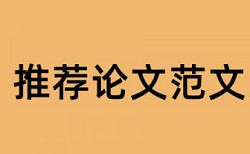 推荐论文范文